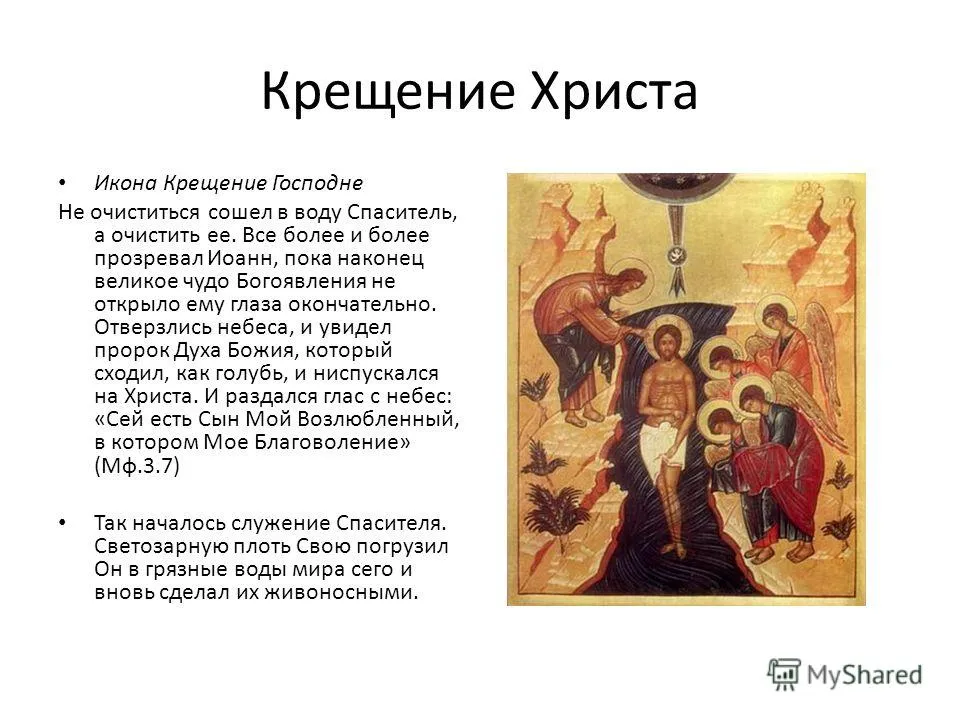 Крещение Христа

• Икона Крещение Господне

Не очиститься сошел в воду Спаситель, а очистить ее. Все более и более прозревал Иоанн, пока наконец великое чудо Богоявления не открыло ему глаза окончательно. Отверзлись небеса, и увидел пророк Духа Божия, который сходил, как голубь, и ниспускался на Христа. И раздался глас с небес: «Сей есть Сын Мой Возлюбленный, в котором Мое Благоволение» (Мф.3.7)

• Так началось служение Спасителя. Светозарную плоть Свою погрузил Он в грязные воды мира сего и вновь сделал их живоносными.

MyShared